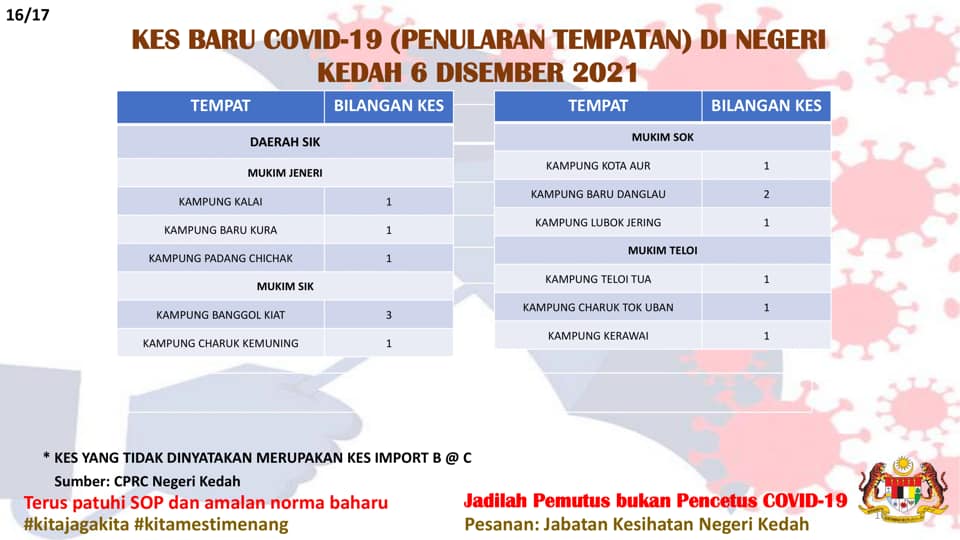 16/17

KES BARU COVID-19 (PENULARAN TEMPATAN) DI NEGERI KEDAH 6 DISEMBER 2021

| TEMPAT | BILANGAN KES |
|---|---|
| DAERAH SIK | |
| MUKIM JENERI | |
| KAMPUNG KALAI | 1 |
| KAMPUNG BARU KURA | 1 |
| KAMPUNG PADANG CHICHAK | 1 |
| MUKIM SIK | |
| KAMPUNG BANGGOL KIAT | 3 |
| KAMPUNG CHARUK KEMUNING | 1 |

| TEMPAT | BILANGAN KES |
|---|---|
| MUKIM SOK | |
| KAMPUNG KOTA AUR | 1 |
| KAMPUNG BARU DANGLAU | 2 |
| KAMPUNG LUBOK JERING | 1 |
| MUKIM TELOI | |
| KAMPUNG TELOI TUA | 1 |
| KAMPUNG CHARUK TOK UBAN | 1 |
| KAMPUNG KERAWAI | 1 |

* KES YANG TIDAK DINYATAKAN MERUPAKAN KES IMPORT B @ C

Sumber: CPRC Negeri Kedah

Terus patuhi SOP dan amalan norma baharu
#kitajagakita #kitamestimenang

Jadilah Pemutus bukan Pencetus COVID-19
Pesanan: Jabatan Kesihatan Negeri Kedah